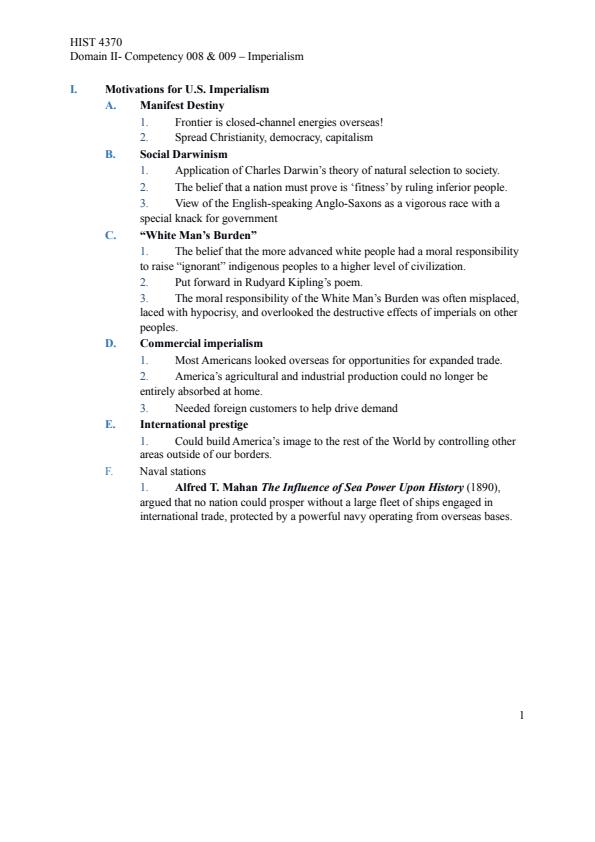 HIST 4370
Domain II- Competency 008 & 009 – Imperialism

I. Motivations for U.S. Imperialism

A. Manifest Destiny

1. Frontier is closed-channel energies overseas!

2. Spread Christianity, democracy, capitalism

B. Social Darwinism

1. Application of Charles Darwin's theory of natural selection to society.

2. The belief that a nation must prove is 'fitness' by ruling inferior people.

3. View of the English-speaking Anglo-Saxons as a vigorous race with a special knack for government

C. "White Man's Burden"

1. The belief that the more advanced white people had a moral responsibility to raise "ignorant" indigenous peoples to a higher level of civilization.

2. Put forward in Rudyard Kipling's poem.

3. The moral responsibility of the White Man's Burden was often misplaced, laced with hypocrisy, and overlooked the destructive effects of imperials on other peoples.

D. Commercial imperialism

1. Most Americans looked overseas for opportunities for expanded trade.

2. America's agricultural and industrial production could no longer be entirely absorbed at home.

3. Needed foreign customers to help drive demand

E. International prestige

1. Could build America's image to the rest of the World by controlling other areas outside of our borders.

F. Naval stations

1. Alfred T. Mahan The Influence of Sea Power Upon History (1890), argued that no nation could prosper without a large fleet of ships engaged in international trade, protected by a powerful navy operating from overseas bases.

1